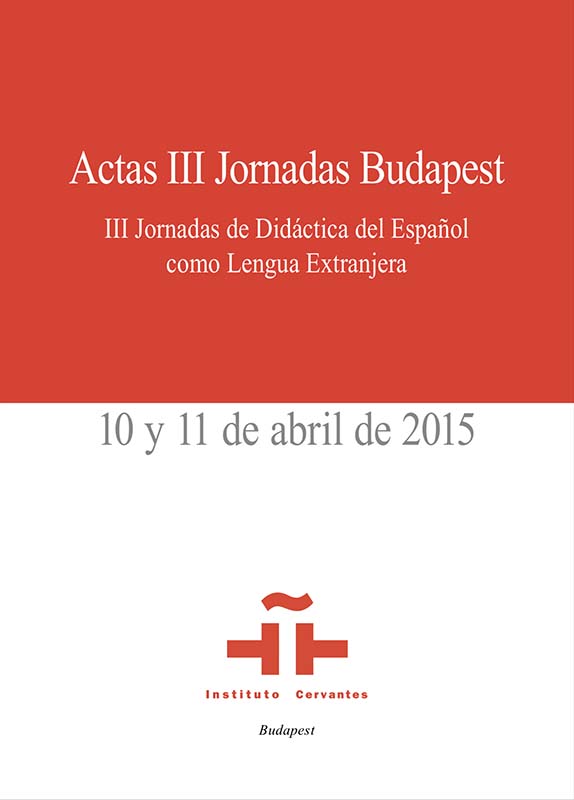 Actas III Jornadas Budapest

III Jornadas de Didáctica del Español
como Lengua Extranjera

10 y 11 de abril de 2015

Instituto Cervantes

Budapest